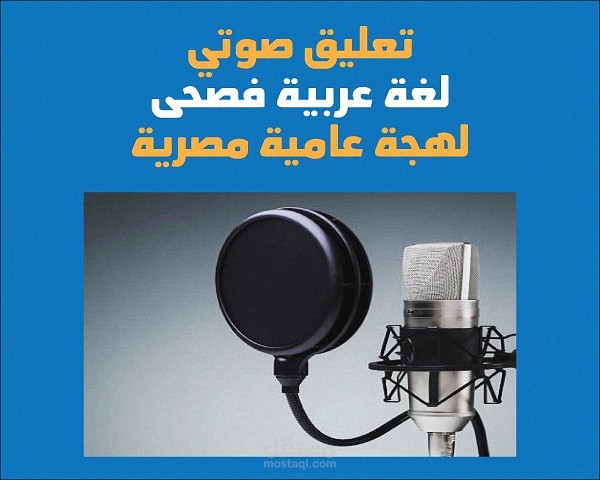 تعليق صوتي
لغة عربية فصحى
لهجة عامية مصرية

mostaql.com